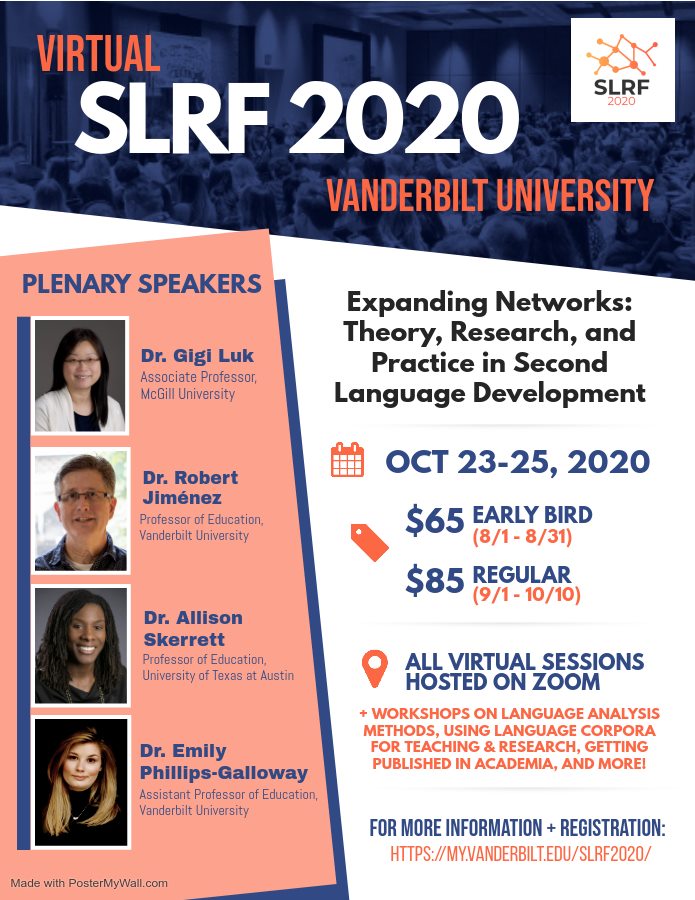 VIRTUAL
SLRF 2020
VANDERBILT UNIVERSITY

SLRF
2020

PLENARY SPEAKERS

Dr. Gigi Luk
Associate Professor,
McGill University

Dr. Robert Jiménez
Professor of Education,
Vanderbilt University

Dr. Allison Skerrett
Professor of Education,
University of Texas at Austin

Dr. Emily Phillips-Galloway
Assistant Professor of Education,
Vanderbilt University

Expanding Networks: Theory, Research, and Practice in Second Language Development

OCT 23-25, 2020

$65 EARLY BIRD
(8/1 - 8/31)

$85 REGULAR
(9/1 - 10/10)

ALL VIRTUAL SESSIONS HOSTED ON ZOOM

+ WORKSHOPS ON LANGUAGE ANALYSIS METHODS, USING LANGUAGE CORPORA FOR TEACHING & RESEARCH, GETTING PUBLISHED IN ACADEMIA, AND MORE!

FOR MORE INFORMATION + REGISTRATION:
HTTPS://MY.VANDERBILT.EDU/SLRF2020/

Made with PosterMyWall.com